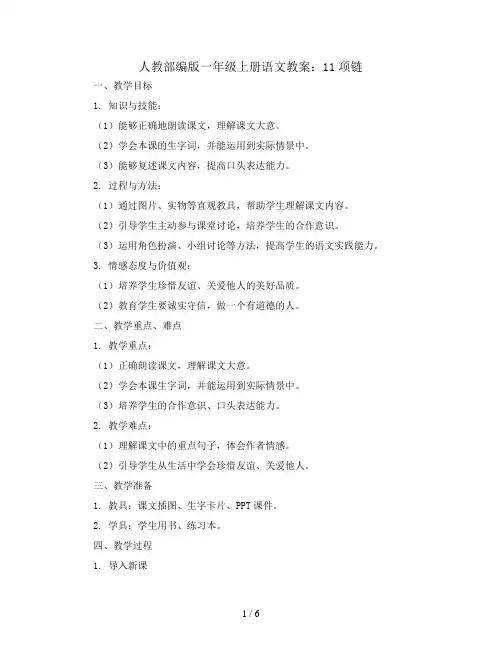 人教部编版一年级上册语文教案：11 项链

一、教学目标

1. 知识与技能：

（1）能够正确地朗读课文，理解课文大意。

（2）学会本课的生字词，并能运用到实际情景中。

（3）能够复述课文内容，提高口头表达能力。

2. 过程与方法：

（1）通过图片、实物等直观教具，帮助学生理解课文内容。

（2）引导学生主动参与课堂讨论，培养学生的合作意识。

（3）运用角色扮演、小组讨论等方法，提高学生的语文实践能力。

3. 情感态度与价值观：

（1）培养学生珍惜友谊、关爱他人的美好品质。

（2）教育学生要诚实守信，做一个有道德的人。

二、教学重点、难点

1. 教学重点：

（1）正确朗读课文，理解课文大意。

（2）学会本课生字词，并能运用到实际情景中。

（3）培养学生的合作意识、口头表达能力。

2. 教学难点：

（1）理解课文中的重点句子，体会作者情感。

（2）引导学生从生活中学会珍惜友谊、关爱他人。

三、教学准备

1. 教具：课文插图、生字卡片、PPT 课件。

2. 学具：学生用书、练习本。

四、教学过程

1. 导入新课

1 / 6